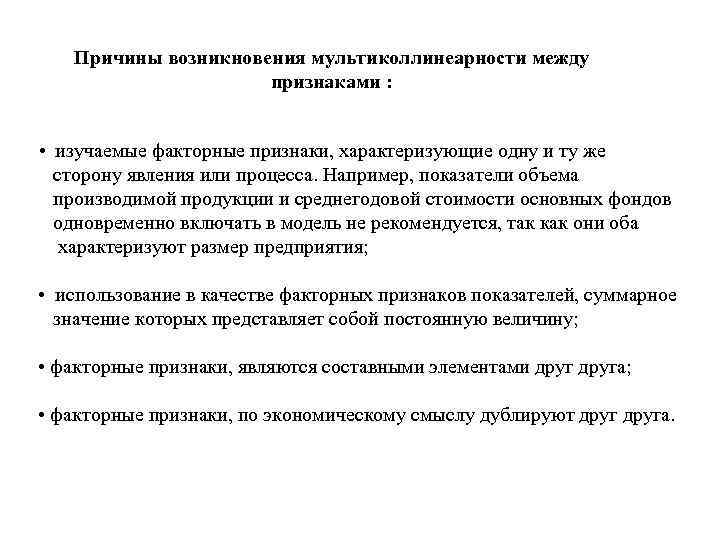 Причины возникновения мультиколлинеарности между признаками :

• изучаемые факторные признаки, характеризующие одну и ту же сторону явления или процесса. Например, показатели объема производимой продукции и среднегодовой стоимости основных фондов одновременно включать в модель не рекомендуется, так как они оба характеризуют размер предприятия;

• использование в качестве факторных признаков показателей, суммарное значение которых представляет собой постоянную величину;

• факторные признаки, являются составными элементами друг друга;

• факторные признаки, по экономическому смыслу дублируют друг друга.